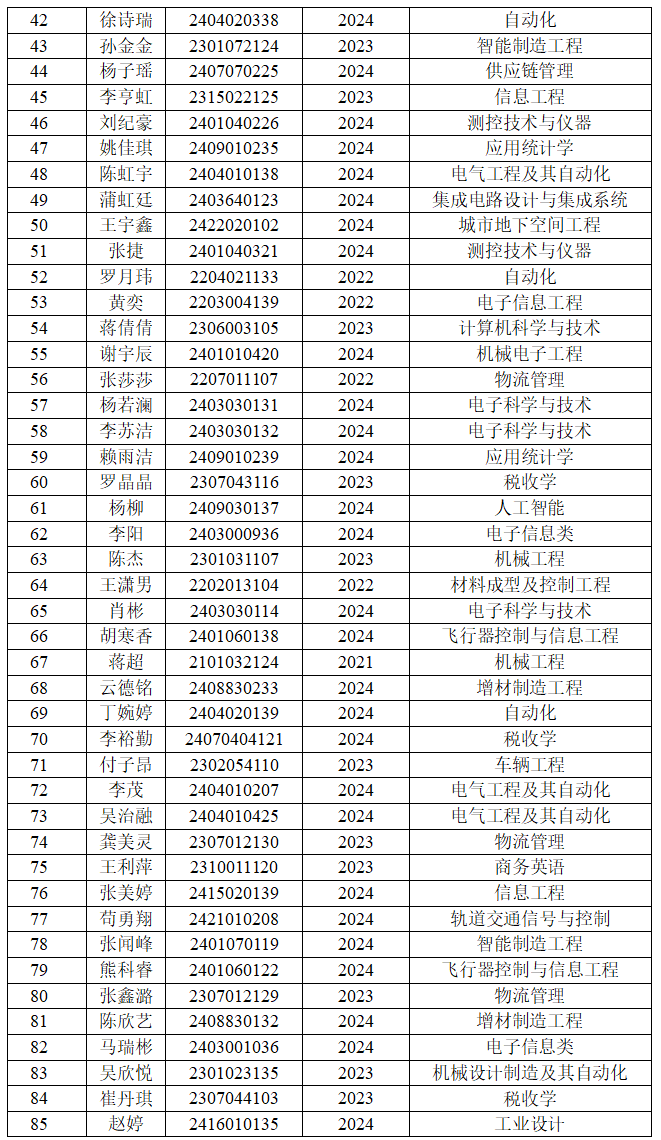 | 42 | 徐诗瑞 | 2404020338 | 2024 | 自动化 |
|---|---|---|---|---|
| 43 | 孙金金 | 2301072124 | 2023 | 智能制造工程 |
| 44 | 杨子瑶 | 2407070225 | 2024 | 供应链管理 |
| 45 | 李亨虹 | 2315022125 | 2023 | 信息工程 |
| 46 | 刘纪豪 | 2401040226 | 2024 | 测控技术与仪器 |
| 47 | 姚佳琪 | 2409010235 | 2024 | 应用统计学 |
| 48 | 陈虹宇 | 2404010138 | 2024 | 电气工程及其自动化 |
| 49 | 蒲虹廷 | 2403640123 | 2024 | 集成电路设计与集成系统 |
| 50 | 王宇鑫 | 2422020102 | 2024 | 城市地下空间工程 |
| 51 | 张捷 | 2401040321 | 2024 | 测控技术与仪器 |
| 52 | 罗月玮 | 2204021133 | 2022 | 自动化 |
| 53 | 黄奕 | 2203004139 | 2022 | 电子信息工程 |
| 54 | 蒋倩倩 | 2306003105 | 2023 | 计算机科学与技术 |
| 55 | 谢宇辰 | 2401010420 | 2024 | 机械电子工程 |
| 56 | 张莎莎 | 2207011107 | 2022 | 物流管理 |
| 57 | 杨若澜 | 2403030131 | 2024 | 电子科学与技术 |
| 58 | 李苏洁 | 2403030132 | 2024 | 电子科学与技术 |
| 59 | 赖雨洁 | 2409010239 | 2024 | 应用统计学 |
| 60 | 罗晶晶 | 2307043116 | 2023 | 税收学 |
| 61 | 杨柳 | 2409030137 | 2024 | 人工智能 |
| 62 | 李阳 | 2403000936 | 2024 | 电子信息类 |
| 63 | 陈杰 | 2301031107 | 2023 | 机械工程 |
| 64 | 王潇男 | 2202013104 | 2022 | 材料成型及控制工程 |
| 65 | 肖彬 | 2403030114 | 2024 | 电子科学与技术 |
| 66 | 胡寒香 | 2401060138 | 2024 | 飞行器控制与信息工程 |
| 67 | 蒋超 | 2101032124 | 2021 | 机械工程 |
| 68 | 云德铭 | 2408830233 | 2024 | 增材制造工程 |
| 69 | 丁婉婷 | 2404020139 | 2024 | 自动化 |
| 70 | 李裕勤 | 24070404121 | 2024 | 税收学 |
| 71 | 付子昂 | 2302054110 | 2023 | 车辆工程 |
| 72 | 李茂 | 2404010207 | 2024 | 电气工程及其自动化 |
| 73 | 吴治融 | 2404010425 | 2024 | 电气工程及其自动化 |
| 74 | 龚美灵 | 2307012130 | 2023 | 物流管理 |
| 75 | 王利萍 | 2310011120 | 2023 | 商务英语 |
| 76 | 张美婷 | 2415020139 | 2024 | 信息工程 |
| 77 | 苟勇翔 | 2421010208 | 2024 | 轨道交通信号与控制 |
| 78 | 张闻峰 | 2401070119 | 2024 | 智能制造工程 |
| 79 | 熊科睿 | 2401060122 | 2024 | 飞行器控制与信息工程 |
| 80 | 张鑫潞 | 2307012129 | 2023 | 物流管理 |
| 81 | 陈欣艺 | 2408830132 | 2024 | 增材制造工程 |
| 82 | 马瑞彬 | 2403001036 | 2024 | 电子信息类 |
| 83 | 吴欣悦 | 2301023135 | 2023 | 机械设计制造及其自动化 |
| 84 | 崔丹琪 | 2307044103 | 2023 | 税收学 |
| 85 | 赵婷 | 2416010135 | 2024 | 工业设计 |